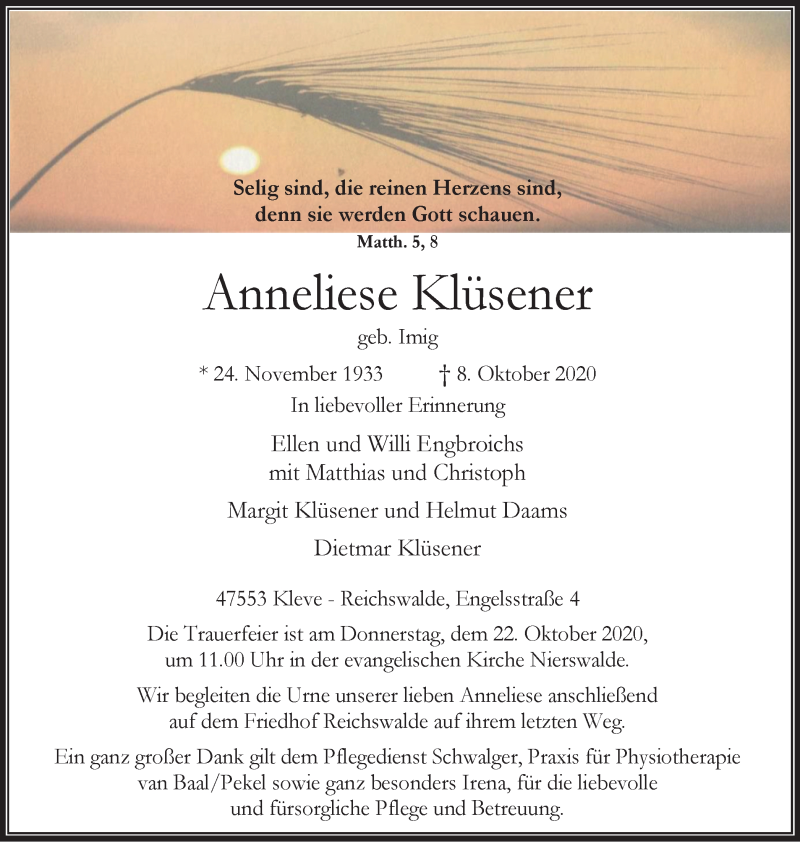 Selig sind, die reinen Herzens sind, denn sie werden Gott schauen.
Matth. 5, 8

Anneliese Klüsener

geb. Imig

* 24. November 1933 † 8. Oktober 2020

In liebevoller Erinnerung

Ellen und Willi Engbroichs
mit Matthias und Christoph

Margit Klüsener und Helmut Daams

Dietmar Klüsener

47553 Kleve - Reichswalde, Engelsstraße 4

Die Trauerfeier ist am Donnerstag, dem 22. Oktober 2020, um 11.00 Uhr in der evangelischen Kirche Nierswalde.

Wir begleiten die Urne unserer lieben Anneliese anschließend auf dem Friedhof Reichswalde auf ihrem letzten Weg.

Ein ganz großer Dank gilt dem Pflegedienst Schwalger, Praxis für Physiotherapie van Baal/Pekel sowie ganz besonders Irena, für die liebevolle und fürsorgliche Pflege und Betreuung.